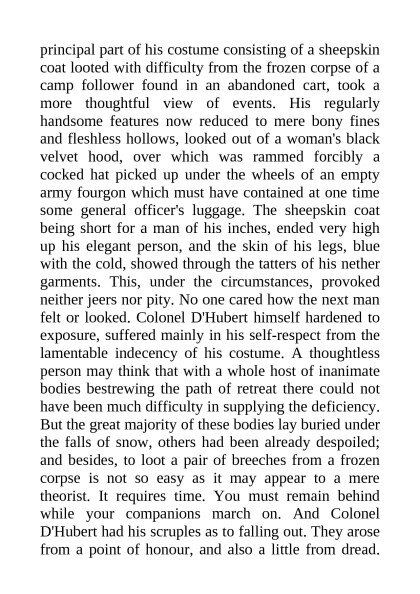 principal part of his costume consisting of a sheepskin coat looted with difficulty from the frozen corpse of a camp follower found in an abandoned cart, took a more thoughtful view of events. His regularly handsome features now reduced to mere bony fines and fleshless hollows, looked out of a woman's black velvet hood, over which was rammed forcibly a cocked hat picked up under the wheels of an empty army fourgon which must have contained at one time some general officer's luggage. The sheepskin coat being short for a man of his inches, ended very high up his elegant person, and the skin of his legs, blue with the cold, showed through the tatters of his nether garments. This, under the circumstances, provoked neither jeers nor pity. No one cared how the next man felt or looked. Colonel D'Hubert himself hardened to exposure, suffered mainly in his self-respect from the lamentable indecency of his costume. A thoughtless person may think that with a whole host of inanimate bodies bestrewing the path of retreat there could not have been much difficulty in supplying the deficiency. But the great majority of these bodies lay buried under the falls of snow, others had been already despoiled; and besides, to loot a pair of breeches from a frozen corpse is not so easy as it may appear to a mere theorist. It requires time. You must remain behind while your companions march on. And Colonel D'Hubert had his scruples as to falling out. They arose from a point of honour, and also a little from dread.